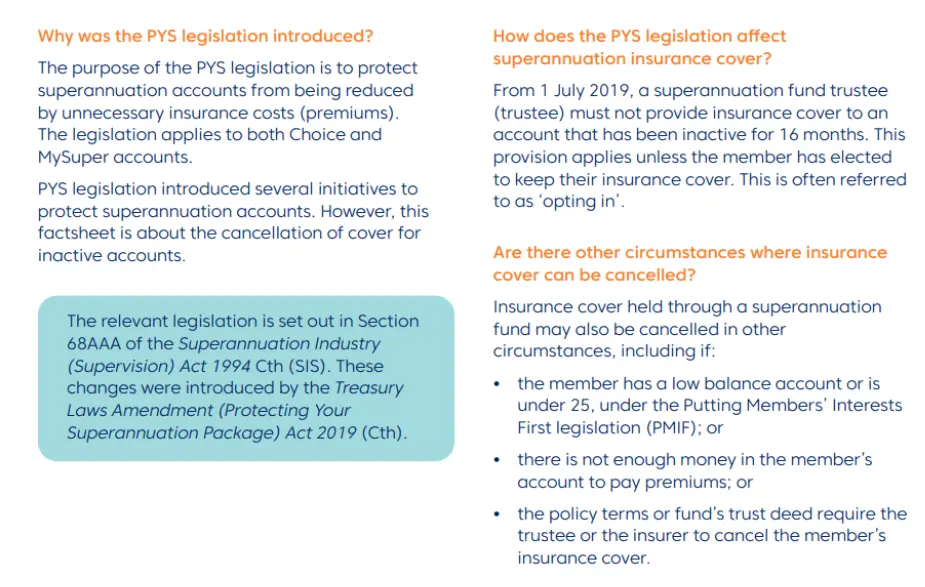 Why was the PYS legislation introduced?

The purpose of the PYS legislation is to protect superannuation accounts from being reduced by unnecessary insurance costs (premiums). The legislation applies to both Choice and MySuper accounts.

PYS legislation introduced several initiatives to protect superannuation accounts. However, this factsheet is about the cancellation of cover for inactive accounts.

The relevant legislation is set out in Section 68AAA of the Superannuation Industry (Supervision) Act 1994 Cth (SIS). These changes were introduced by the Treasury Laws Amendment (Protecting Your Superannuation Package) Act 2019 (Cth).

How does the PYS legislation affect superannuation insurance cover?

From 1 July 2019, a superannuation fund trustee (trustee) must not provide insurance cover to an account that has been inactive for 16 months. This provision applies unless the member has elected to keep their insurance cover. This is often referred to as 'opting in'.

Are there other circumstances where insurance cover can be cancelled?

Insurance cover held through a superannuation fund may also be cancelled in other circumstances, including if:

• the member has a low balance account or is under 25, under the Putting Members' Interests First legislation (PMIF); or

• there is not enough money in the member's account to pay premiums; or

• the policy terms or fund's trust deed require the trustee or the insurer to cancel the member's insurance cover.